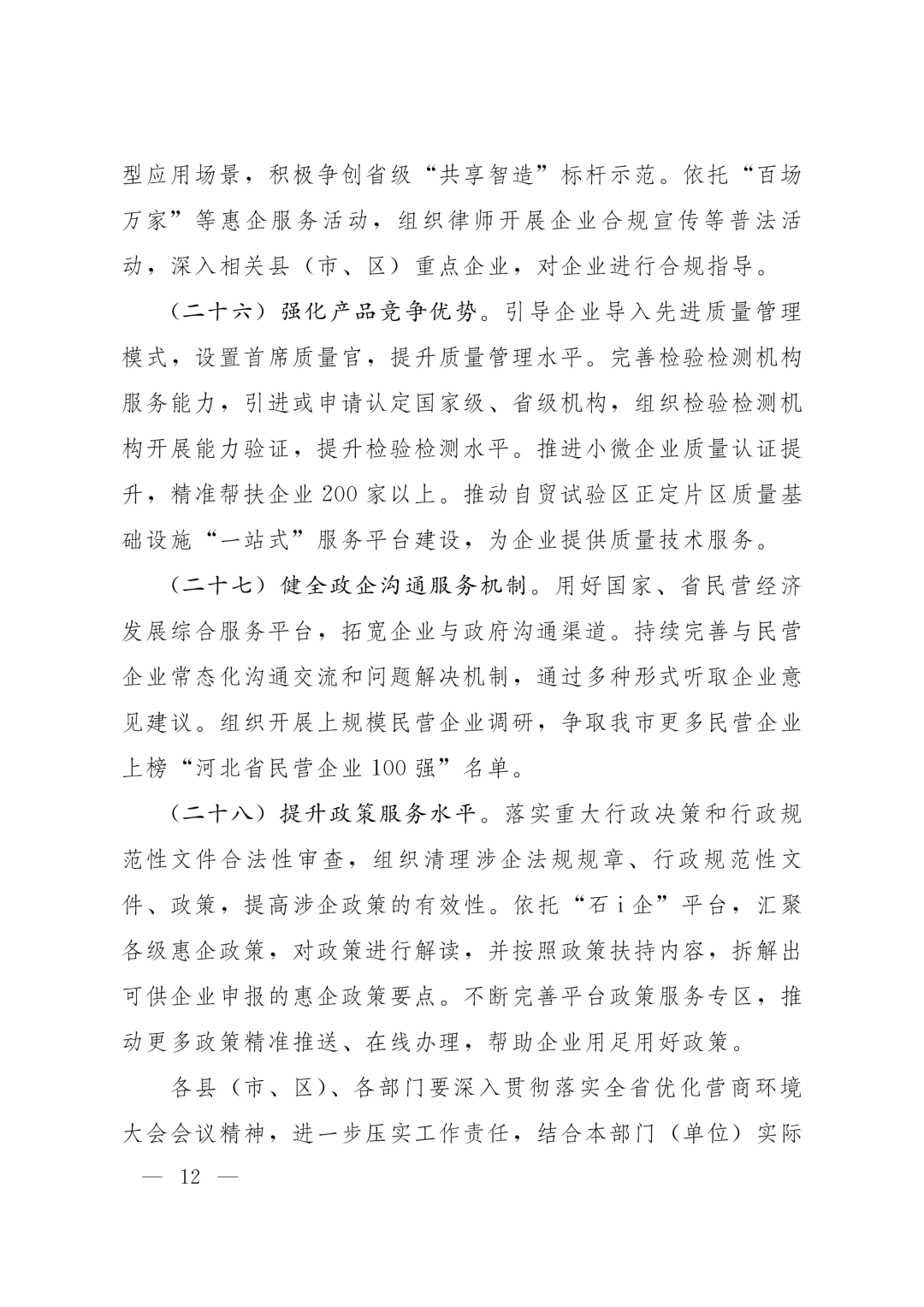 型应用场景，积极争创省级“共享智造”标杆示范。依托“百场万家”等惠企服务活动，组织律师开展企业合规宣传等普法活动，深入相关县（市、区）重点企业，对企业进行合规指导。

（二十六）强化产品竞争优势。引导企业导入先进质量管理模式，设置首席质量官，提升质量管理水平。完善检验检测机构服务能力，引进或申请认定国家级、省级机构，组织检验检测机构开展能力验证，提升检验检测水平。推进小微企业质量认证提升，精准帮扶企业200家以上。推动自贸试验区正定片区质量基础设施“一站式”服务平台建设，为企业提供质量技术服务。

（二十七）健全政企沟通服务机制。用好国家、省民营经济发展综合服务平台，拓宽企业与政府沟通渠道。持续完善与民营企业常态化沟通交流和问题解决机制，通过多种形式听取企业意见建议。组织开展上规模民营企业调研，争取我市更多民营企业上榜“河北省民营企业100强”名单。

（二十八）提升政策服务水平。落实重大行政决策和行政规范性文件合法性审查，组织清理涉企法规规章、行政规范性文件、政策，提高涉企政策的有效性。依托“石i企”平台，汇聚各级惠企政策，对政策进行解读，并按照政策扶持内容，拆解出可供企业申报的惠企政策要点。不断完善平台政策服务专区，推动更多政策精准推送、在线办理，帮助企业用足用好政策。

各县（市、区）、各部门要深入贯彻落实全省优化营商环境大会会议精神，进一步压实工作责任，结合本部门（单位）实际

— 12 —